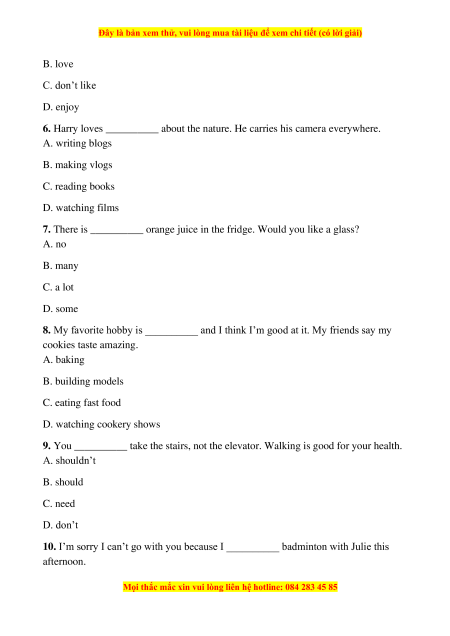 Đây là bản xem thử, vui lòng mua tài liệu để xem chi tiết (có lời giải)

B. love

C. don't like

D. enjoy

**6.** Harry loves __________ about the nature. He carries his camera everywhere.
A. writing blogs

B. making vlogs

C. reading books

D. watching films

**7.** There is __________ orange juice in the fridge. Would you like a glass?
A. no

B. many

C. a lot

D. some

**8.** My favorite hobby is __________ and I think I'm good at it. My friends say my cookies taste amazing.
A. baking

B. building models

C. eating fast food

D. watching cookery shows

**9.** You __________ take the stairs, not the elevator. Walking is good for your health.
A. shouldn't

B. should

C. need

D. don't

**10.** I'm sorry I can't go with you because I __________ badminton with Julie this afternoon.

Mọi thắc mắc xin vui lòng liên hệ hotline: 084 283 45 85